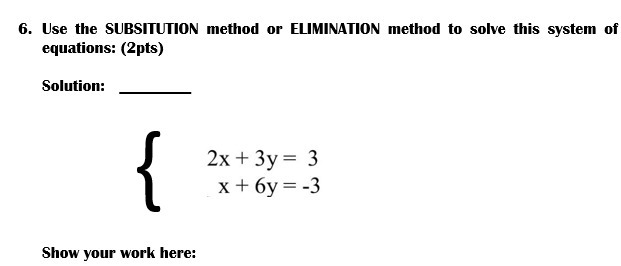 6. Use the SUBSITUTION method or ELIMINATION method to solve this system of equations: (2pts)

Solution: ________

$\begin{cases} 2x + 3y = 3 \\ x + 6y = -3 \end{cases}$

Show your work here: